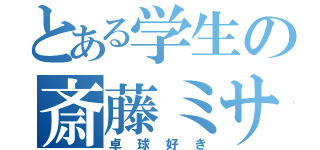 とある学生の
斎藤ミサ
卓球好き